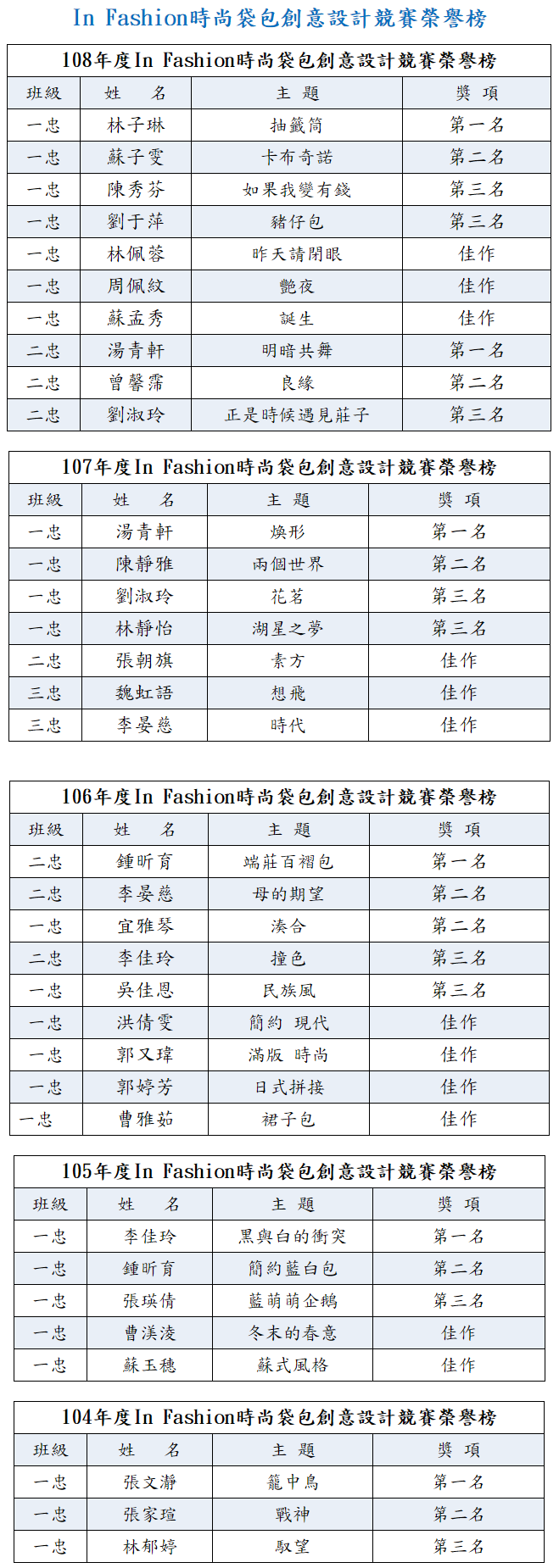 In Fashion時尚袋包創意設計競賽榮譽榜

108年度In Fashion時尚袋包創意設計競賽榮譽榜

| 班級 | 姓　名 | 主　題 | 獎　項 |
|---|---|---|---|
| 一忠 | 林子琳 | 抽籤筒 | 第一名 |
| 一忠 | 蘇子雯 | 卡布奇諾 | 第二名 |
| 一忠 | 陳秀芬 | 如果我變有錢 | 第三名 |
| 一忠 | 劉于萍 | 豬仔包 | 第三名 |
| 一忠 | 林佩蓉 | 昨天請閉眼 | 佳作 |
| 一忠 | 周佩紋 | 艷夜 | 佳作 |
| 一忠 | 蘇孟秀 | 誕生 | 佳作 |
| 二忠 | 湯青軒 | 明暗共舞 | 第一名 |
| 二忠 | 曾馨霈 | 良緣 | 第二名 |
| 二忠 | 劉淑玲 | 正是時候遇見莊子 | 第三名 |

107年度In Fashion時尚袋包創意設計競賽榮譽榜

| 班級 | 姓　名 | 主　題 | 獎　項 |
|---|---|---|---|
| 一忠 | 湯青軒 | 煥形 | 第一名 |
| 一忠 | 陳靜雅 | 兩個世界 | 第二名 |
| 一忠 | 劉淑玲 | 花茗 | 第三名 |
| 一忠 | 林靜怡 | 湖星之夢 | 第三名 |
| 二忠 | 張朝旗 | 素方 | 佳作 |
| 三忠 | 魏虹語 | 想飛 | 佳作 |
| 三忠 | 李晏慈 | 時代 | 佳作 |

106年度In Fashion時尚袋包創意設計競賽榮譽榜

| 班級 | 姓　名 | 主　題 | 獎　項 |
|---|---|---|---|
| 二忠 | 鍾昕育 | 端莊百褶包 | 第一名 |
| 二忠 | 李晏慈 | 母的期望 | 第二名 |
| 一忠 | 宜雅琴 | 湊合 | 第二名 |
| 二忠 | 李佳玲 | 撞色 | 第三名 |
| 一忠 | 吳佳恩 | 民族風 | 第三名 |
| 一忠 | 洪倩雯 | 簡約 現代 | 佳作 |
| 一忠 | 郭又瑋 | 滿版 時尚 | 佳作 |
| 一忠 | 郭婷芳 | 日式拼接 | 佳作 |
| 一忠 | 曹雅茹 | 裙子包 | 佳作 |

105年度In Fashion時尚袋包創意設計競賽榮譽榜

| 班級 | 姓　名 | 主　題 | 獎　項 |
|---|---|---|---|
| 一忠 | 李佳玲 | 黑與白的衝突 | 第一名 |
| 一忠 | 鍾昕育 | 簡約藍白包 | 第二名 |
| 一忠 | 張瑛倩 | 藍萌萌企鵝 | 第三名 |
| 一忠 | 曹渼淩 | 冬末的春意 | 佳作 |
| 一忠 | 蘇玉穗 | 蘇式風格 | 佳作 |

104年度In Fashion時尚袋包創意設計競賽榮譽榜

| 班級 | 姓　名 | 主　題 | 獎　項 |
|---|---|---|---|
| 一忠 | 張文瀞 | 籠中鳥 | 第一名 |
| 一忠 | 張家瑄 | 戰神 | 第二名 |
| 一忠 | 林郁婷 | 馭望 | 第三名 |